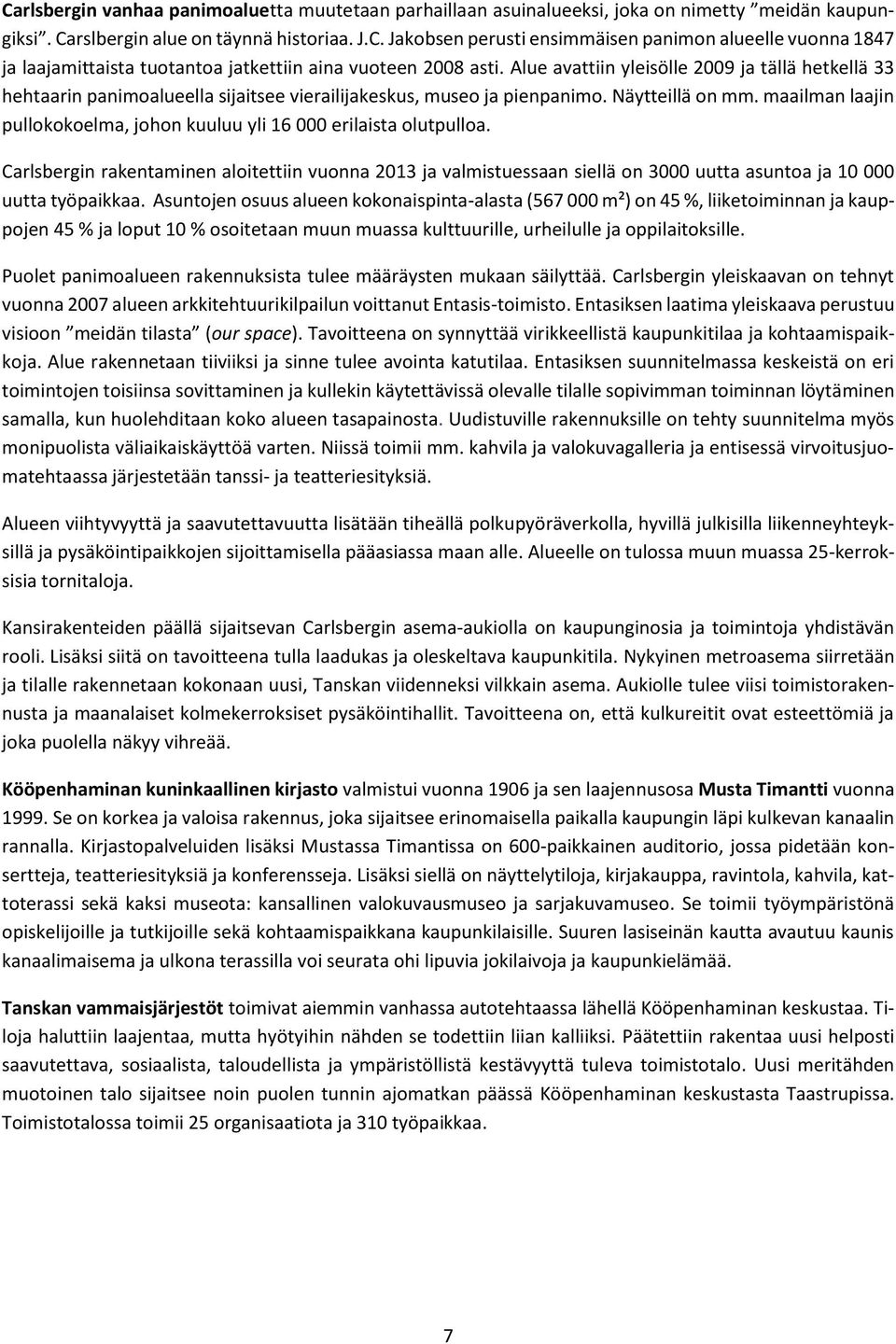 Carlsbergin vanhaa panimoaluetta muutetaan parhaillaan asuinalueeksi, joka on nimetty ”meidän kaupungiksi”. Carslbergin alue on täynnä historiaa. J.C. Jakobsen perusti ensimmäisen panimon alueelle vuonna 1847 ja laajamittaista tuotantoa jatkettiin aina vuoteen 2008 asti. Alue avattiin yleisölle 2009 ja tällä hetkellä 33 hehtaarin panimoalueella sijaitsee vierailijakeskus, museo ja pienpanimo. Näytteillä on mm. maailman laajin pullokokoelma, johon kuuluu yli 16 000 erilaista olutpulloa.

Carlsbergin rakentaminen aloitettiin vuonna 2013 ja valmistuessaan siellä on 3000 uutta asuntoa ja 10 000 uutta työpaikkaa. Asuntojen osuus alueen kokonaispinta-alasta (567 000 m²) on 45 %, liiketoiminnan ja kauppojen 45 % ja loput 10 % osoitetaan muun muassa kulttuurille, urheilulle ja oppilaitoksille.

Puolet panimoalueen rakennuksista tulee määräysten mukaan säilyttää. Carlsbergin yleiskaavan on tehnyt vuonna 2007 alueen arkkitehtuurikilpailun voittanut Entasis-toimisto. Entasiksen laatima yleiskaava perustuu visioon ”meidän tilasta” (our space). Tavoitteena on synnyttää virikkeellistä kaupunkitilaa ja kohtaamispaikkoja. Alue rakennetaan tiiviiksi ja sinne tulee avointa katutilaa. Entasiksen suunnitelmassa keskeistä on eri toimintojen toisiinsa sovittaminen ja kullekin käytettävissä olevalle tilalle sopivimman toiminnan löytäminen samalla, kun huolehditaan koko alueen tasapainosta. Uudistuville rakennuksille on tehty suunnitelma myös monipuolista väliaikaiskäyttöä varten. Niissä toimii mm. kahvila ja valokuvagalleria ja entisessä virvoitusjuomatehtaassa järjestetään tanssi- ja teatteriesityksiä.

Alueen viihtyvyyttä ja saavutettavuutta lisätään tiheällä polkupyöräverkolla, hyvillä julkisilla liikenneyhteyksillä ja pysäköintipaikkojen sijoittamisella pääasiassa maan alle. Alueelle on tulossa muun muassa 25-kerroksisia tornitaloja.

Kansirakenteiden päällä sijaitsevan Carlsbergin asema-aukiolla on kaupunginosia ja toimintoja yhdistävän rooli. Lisäksi siitä on tavoitteena tulla laadukas ja oleskeltava kaupunkitila. Nykyinen metroasema siirretään ja tilalle rakennetaan kokonaan uusi, Tanskan viidenneksi vilkkain asema. Aukiolle tulee viisi toimistorakennusta ja maanalaiset kolmekerroksiset pysäköintihallit. Tavoitteena on, että kulkureitit ovat esteettömiä ja joka puolella näkyy vihreää.

Kööpenhaminan kuninkaallinen kirjasto valmistui vuonna 1906 ja sen laajennusosa Musta Timantti vuonna 1999. Se on korkea ja valoisa rakennus, joka sijaitsee erinomaisella paikalla kaupungin läpi kulkevan kanaalin rannalla. Kirjastopalveluiden lisäksi Mustassa Timantissa on 600-paikkainen auditorio, jossa pidetään konsertteja, teatteriesityksiä ja konferensseja. Lisäksi siellä on näyttelytiloja, kirjakauppa, ravintola, kahvila, kattoterassi sekä kaksi museota: kansallinen valokuvausmuseo ja sarjakuvamuseo. Se toimii työympäristönä opiskelijoille ja tutkijoille sekä kohtaamispaikkana kaupunkilaisille. Suuren lasiseinän kautta avautuu kaunis kanaalimaisema ja ulkona terassilla voi seurata ohi lipuvia jokilaivoja ja kaupunkielämää.

Tanskan vammaisjärjestöt toimivat aiemmin vanhassa autotehtaassa lähellä Kööpenhaminan keskustaa. Tiloja haluttiin laajentaa, mutta hyötyihin nähden se todettiin liian kalliiksi. Päätettiin rakentaa uusi helposti saavutettava, sosiaalista, taloudellista ja ympäristöllistä kestävyyttä tuleva toimistotalo. Uusi meritähden muotoinen talo sijaitsee noin puolen tunnin ajomatkan päässä Kööpenhaminan keskustasta Taastrupissa. Toimistotalossa toimii 25 organisaatiota ja 310 työpaikkaa.

7